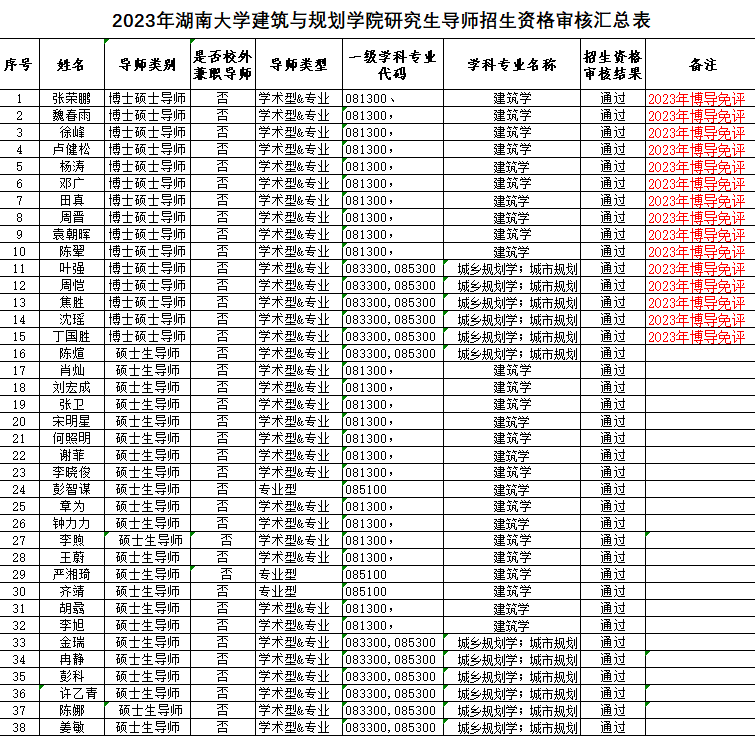 2023年湖南大学建筑与规划学院研究生导师招生资格审核汇总表

| 序号 | 姓名 | 导师类别 | 是否校外兼职导师 | 导师类型 | 一级学科专业代码 | 学科专业名称 | 招生资格审核结果 | 备注 |
|---|---|---|---|---|---|---|---|---|
| 1 | 张荣鹏 | 博士硕士导师 | 否 | 学术型&专业 | 081300、 | 建筑学 | 通过 | 2023年博导免评 |
| 2 | 魏春雨 | 博士硕士导师 | 否 | 学术型&专业 | 081300， | 建筑学 | 通过 | 2023年博导免评 |
| 3 | 徐峰 | 博士硕士导师 | 否 | 学术型&专业 | 081300， | 建筑学 | 通过 | 2023年博导免评 |
| 4 | 卢健松 | 博士硕士导师 | 否 | 学术型&专业 | 081300， | 建筑学 | 通过 | 2023年博导免评 |
| 5 | 杨涛 | 博士硕士导师 | 否 | 学术型&专业 | 081300， | 建筑学 | 通过 | 2023年博导免评 |
| 6 | 邓广 | 博士硕士导师 | 否 | 学术型&专业 | 081300， | 建筑学 | 通过 | 2023年博导免评 |
| 7 | 田真 | 博士硕士导师 | 否 | 学术型&专业 | 081300， | 建筑学 | 通过 | 2023年博导免评 |
| 8 | 周晋 | 博士硕士导师 | 否 | 学术型&专业 | 081300， | 建筑学 | 通过 | 2023年博导免评 |
| 9 | 袁朝晖 | 博士硕士导师 | 否 | 学术型&专业 | 081300， | 建筑学 | 通过 | 2023年博导免评 |
| 10 | 陈翚 | 博士硕士导师 | 否 | 学术型&专业 | 081300， | 建筑学 | 通过 | 2023年博导免评 |
| 11 | 叶强 | 博士硕士导师 | 否 | 学术型&专业 | 083300, 085300 | 城乡规划学；城市规划 | 通过 | 2023年博导免评 |
| 12 | 周恺 | 博士硕士导师 | 否 | 学术型&专业 | 083300, 085300 | 城乡规划学；城市规划 | 通过 | 2023年博导免评 |
| 13 | 焦胜 | 博士硕士导师 | 否 | 学术型&专业 | 083300, 085300 | 城乡规划学；城市规划 | 通过 | 2023年博导免评 |
| 14 | 沈瑶 | 博士硕士导师 | 否 | 学术型&专业 | 083300, 085300 | 城乡规划学；城市规划 | 通过 | 2023年博导免评 |
| 15 | 丁国胜 | 博士硕士导师 | 否 | 学术型&专业 | 083300, 085300 | 城乡规划学；城市规划 | 通过 | 2023年博导免评 |
| 16 | 陈煊 | 硕士生导师 | 否 | 学术型&专业 | 083300, 085300 | 城乡规划学；城市规划 | 通过 | |
| 17 | 肖灿 | 硕士生导师 | 否 | 学术型&专业 | 081300， | 建筑学 | 通过 | |
| 18 | 刘宏成 | 硕士生导师 | 否 | 学术型&专业 | 081300， | 建筑学 | 通过 | |
| 19 | 张卫 | 硕士生导师 | 否 | 学术型&专业 | 081300， | 建筑学 | 通过 | |
| 20 | 宋明星 | 硕士生导师 | 否 | 学术型&专业 | 081300， | 建筑学 | 通过 | |
| 21 | 何照明 | 硕士生导师 | 否 | 学术型&专业 | 081300， | 建筑学 | 通过 | |
| 22 | 谢菲 | 硕士生导师 | 否 | 学术型&专业 | 081300， | 建筑学 | 通过 | |
| 23 | 李晓俊 | 硕士生导师 | 否 | 学术型&专业 | 081300， | 建筑学 | 通过 | |
| 24 | 彭智谋 | 硕士生导师 | 否 | 专业型 | 085100 | 建筑学 | 通过 | |
| 25 | 章为 | 硕士生导师 | 否 | 学术型&专业 | 081300， | 建筑学 | 通过 | |
| 26 | 钟力力 | 硕士生导师 | 否 | 学术型&专业 | 081300， | 建筑学 | 通过 | |
| 27 | 李煦 | 硕士生导师 | 否 | 学术型&专业 | 081300， | 建筑学 | 通过 | |
| 28 | 王蔚 | 硕士生导师 | 否 | 学术型&专业 | 081300， | 建筑学 | 通过 | |
| 29 | 严湘琦 | 硕士生导师 | 否 | 专业型 | 085100 | 建筑学 | 通过 | |
| 30 | 齐靖 | 硕士生导师 | 否 | 专业型 | 085100 | 建筑学 | 通过 | |
| 31 | 胡骉 | 硕士生导师 | 否 | 学术型&专业 | 081300， | 建筑学 | 通过 | |
| 32 | 李旭 | 硕士生导师 | 否 | 学术型&专业 | 081300， | 建筑学 | 通过 | |
| 33 | 金瑞 | 硕士生导师 | 否 | 学术型&专业 | 083300, 085300 | 城乡规划学；城市规划 | 通过 | |
| 34 | 冉静 | 硕士生导师 | 否 | 学术型&专业 | 083300, 085300 | 城乡规划学；城市规划 | 通过 | |
| 35 | 彭科 | 硕士生导师 | 否 | 学术型&专业 | 083300, 085300 | 城乡规划学；城市规划 | 通过 | |
| 36 | 许乙青 | 硕士生导师 | 否 | 学术型&专业 | 083300, 085300 | 城乡规划学；城市规划 | 通过 | |
| 37 | 陈娜 | 硕士生导师 | 否 | 学术型&专业 | 083300, 085300 | 城乡规划学；城市规划 | 通过 | |
| 38 | 姜敏 | 硕士生导师 | 否 | 学术型&专业 | 083300, 085300 | 城乡规划学；城市规划 | 通过 | |